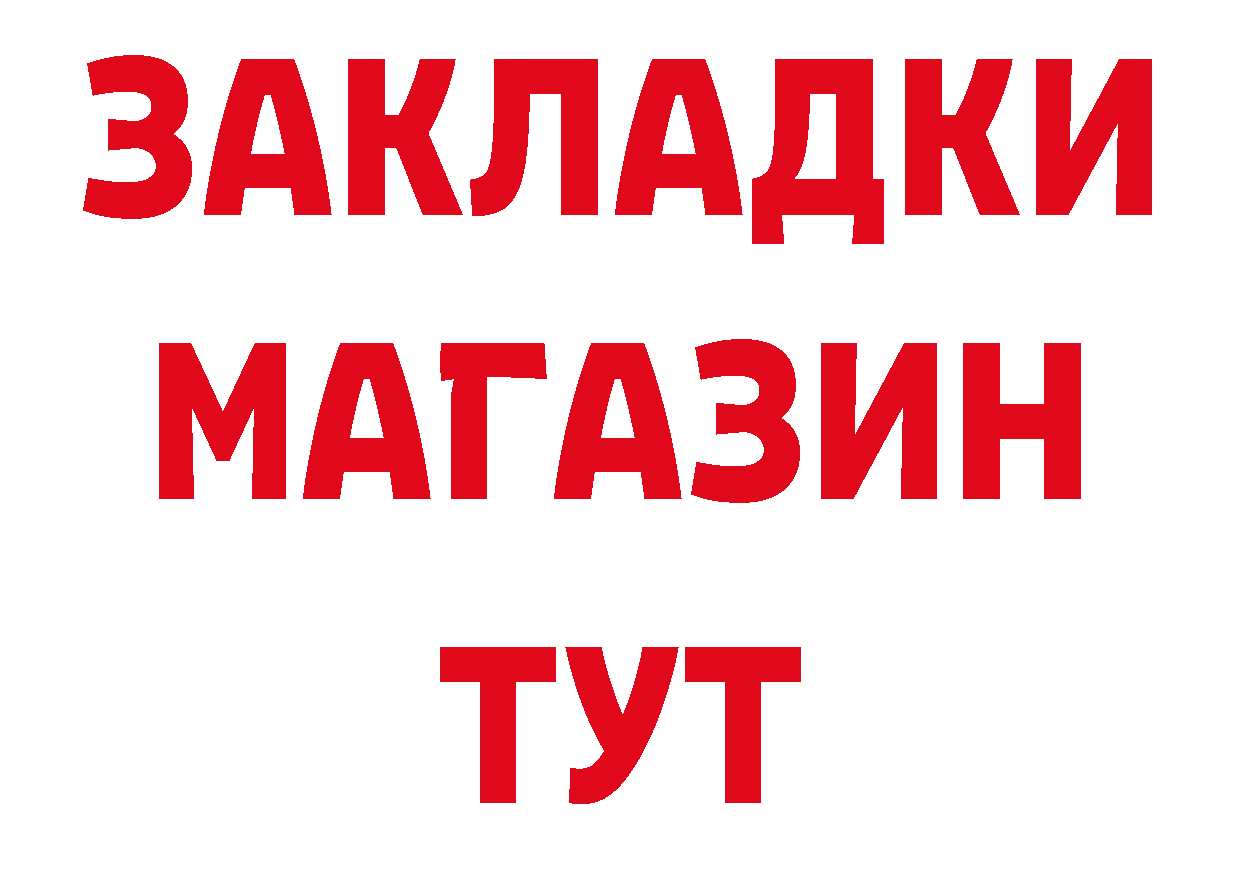 ЗАКЛАДКИ
МАГАЗИН
ТУТ